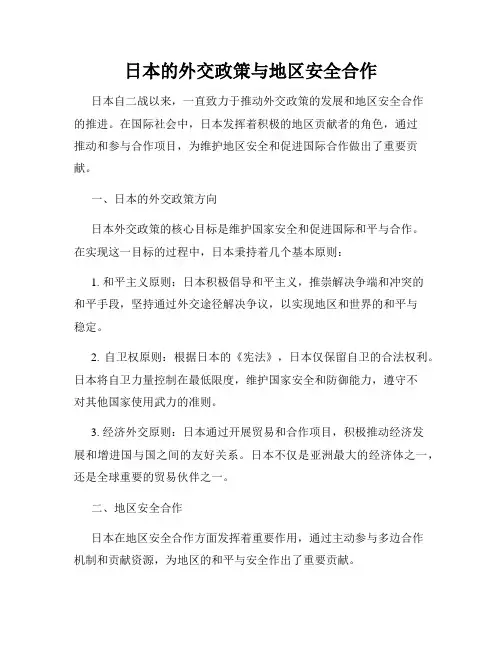 日本的外交政策与地区安全合作

日本自二战以来，一直致力于推动外交政策的发展和地区安全合作的推进。在国际社会中，日本发挥着积极的地区贡献者的角色，通过推动和参与合作项目，为维护地区安全和促进国际合作做出了重要贡献。

一、日本的外交政策方向

日本外交政策的核心目标是维护国家安全和促进国际和平与合作。在实现这一目标的过程中，日本秉持着几个基本原则：

1. 和平主义原则：日本积极倡导和平主义，推崇解决争端和冲突的和平手段，坚持通过外交途径解决争议，以实现地区和世界的和平与稳定。

2. 自卫权原则：根据日本的《宪法》，日本仅保留自卫的合法权利。日本将自卫力量控制在最低限度，维护国家安全和防御能力，遵守不对其他国家使用武力的准则。

3. 经济外交原则：日本通过开展贸易和合作项目，积极推动经济发展和增进国与国之间的友好关系。日本不仅是亚洲最大的经济体之一，还是全球重要的贸易伙伴之一。

二、地区安全合作

日本在地区安全合作方面发挥着重要作用，通过主动参与多边合作机制和贡献资源，为地区的和平与安全作出了重要贡献。